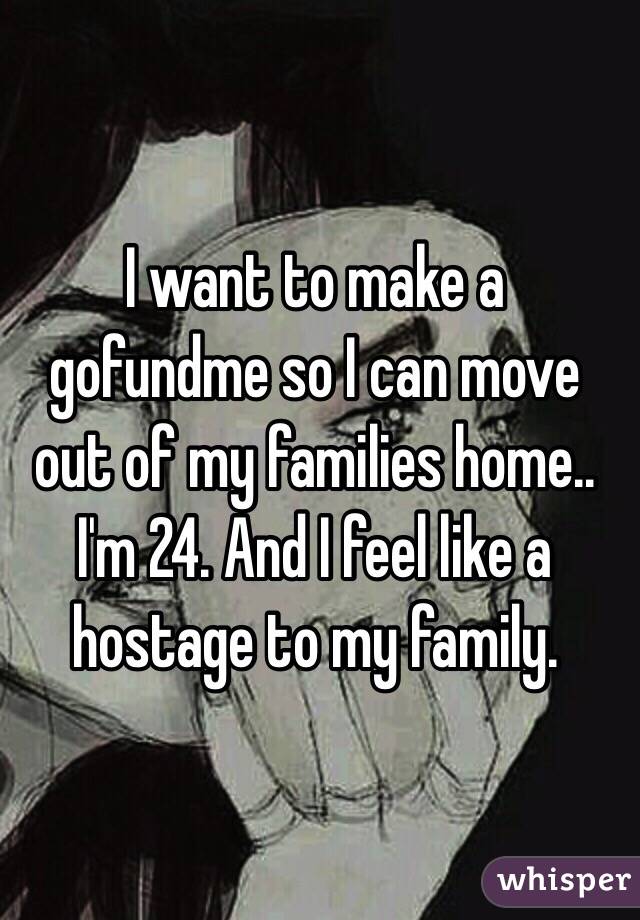 I want to make a gofundme so I can move out of my families home.. I'm 24. And I feel like a hostage to my family.

whisper